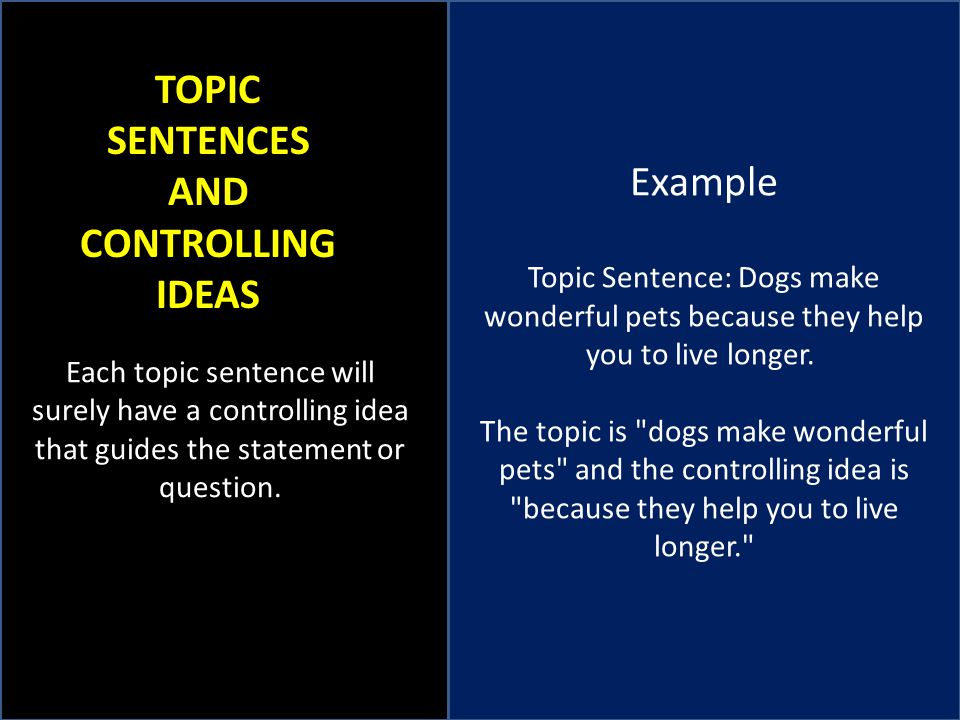 TOPIC SENTENCES AND CONTROLLING IDEAS

Each topic sentence will surely have a controlling idea that guides the statement or question.

Example

Topic Sentence: Dogs make wonderful pets because they help you to live longer.

The topic is "dogs make wonderful pets" and the controlling idea is "because they help you to live longer."